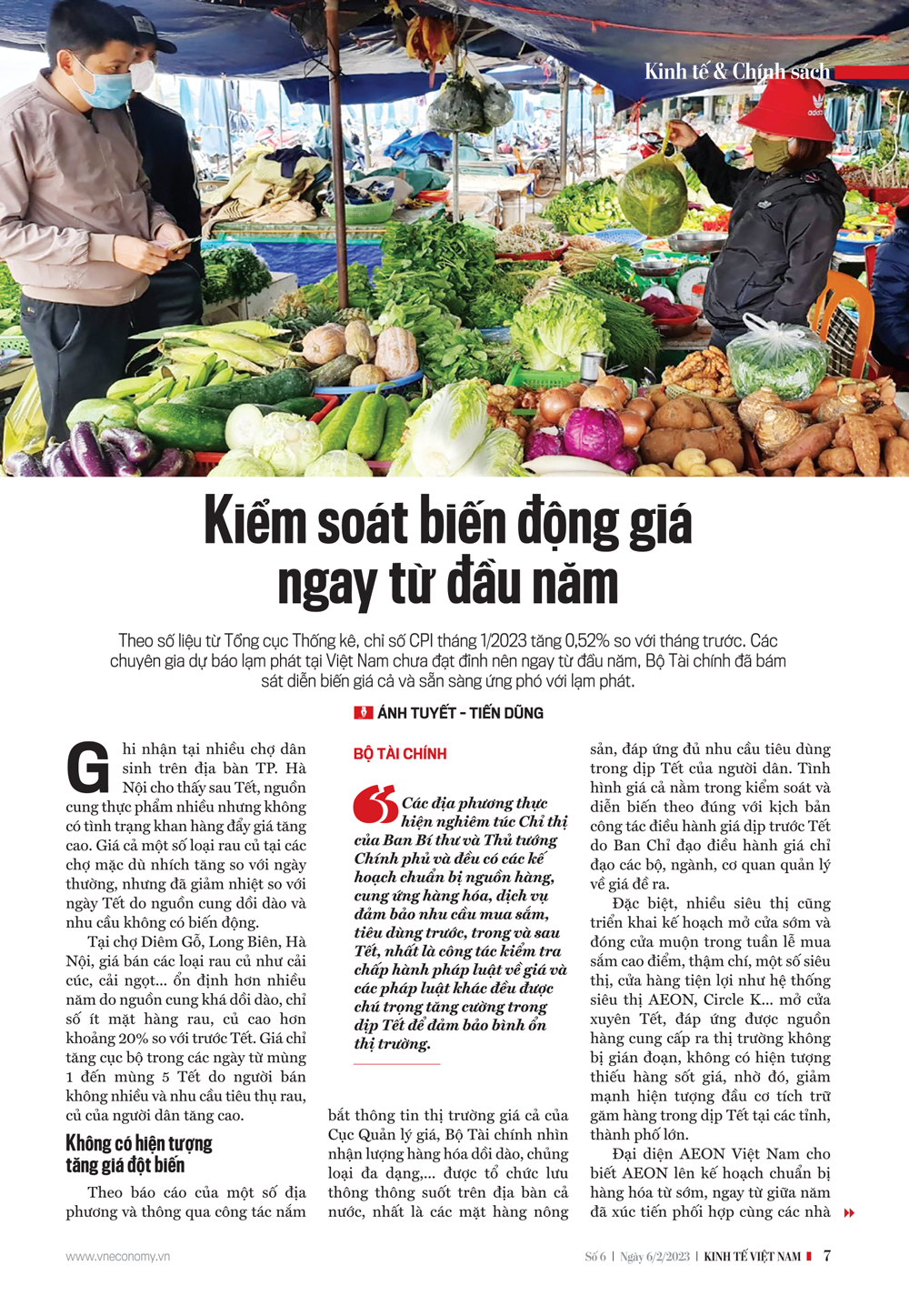 Kinh tế & Chính sách

Kiểm soát biến động giá ngay từ đầu năm

Theo số liệu từ Tổng cục Thống kê, chỉ số CPI tháng 1/2023 tăng 0,52% so với tháng trước. Các chuyên gia dự báo lạm phát tại Việt Nam chưa đạt đỉnh nên ngay từ đầu năm, Bộ Tài chính đã bám sát diễn biến giá cả và sẵn sàng ứng phó với lạm phát.

ÁNH TUYẾT - TIẾN DŨNG

Ghi nhận tại nhiều chợ dân sinh trên địa bàn TP. Hà Nội cho thấy sau Tết, nguồn cung thực phẩm nhiều nhưng không có tình trạng khan hàng đẩy giá tăng cao. Giá cả một số loại rau củ tại các chợ mặc dù nhích tăng so với ngày thường, nhưng đã giảm nhiệt so với ngày Tết do nguồn cung dồi dào và nhu cầu không có biến động.

Tại chợ Diêm Gỗ, Long Biên, Hà Nội, giá bán các loại rau củ như cải cúc, cải ngọt... ổn định hơn nhiều năm do nguồn cung khá dồi dào, chỉ số ít mặt hàng rau, củ cao hơn khoảng 20% so với trước Tết. Giá chỉ tăng cục bộ trong các ngày từ mùng 1 đến mùng 5 Tết do người bán không nhiều và nhu cầu tiêu thụ rau, củ của người dân tăng cao.

Không có hiện tượng tăng giá đột biến

Theo báo cáo của một số địa phương và thông qua công tác nắm

BỘ TÀI CHÍNH

Các địa phương thực hiện nghiêm túc Chỉ thị của Ban Bí thư và Thủ tướng Chính phủ và đều có các kế hoạch chuẩn bị nguồn hàng, cung ứng hàng hóa, dịch vụ đảm bảo nhu cầu mua sắm, tiêu dùng trước, trong và sau Tết, nhất là công tác kiểm tra chấp hành pháp luật về giá và các pháp luật khác đều được chú trọng tăng cường trong dịp Tết để đảm bảo bình ổn thị trường.

bắt thông tin thị trường giá cả của Cục Quản lý giá, Bộ Tài chính nhìn nhận lượng hàng hóa dồi dào, chủng loại đa dạng,... được tổ chức lưu thông thông suốt trên địa bàn cả nước, nhất là các mặt hàng nông sản, đáp ứng đủ nhu cầu tiêu dùng trong dịp Tết của người dân. Tình hình giá cả nằm trong kiểm soát và diễn biến theo đúng với kịch bản công tác điều hành giá dịp trước Tết do Ban Chỉ đạo điều hành giá chỉ đạo các bộ, ngành, cơ quan quản lý về giá đề ra.

Đặc biệt, nhiều siêu thị cũng triển khai kế hoạch mở cửa sớm và đóng cửa muộn trong tuần lễ mua sắm cao điểm, thậm chí, một số siêu thị, cửa hàng tiện lợi như hệ thống siêu thị AEON, Circle K... mở cửa xuyên Tết, đáp ứng được nguồn hàng cung cấp ra thị trường không bị gián đoạn, không có hiện tượng thiếu hàng sốt giá, nhờ đó, giảm mạnh hiện tượng đầu cơ tích trữ găm hàng trong dịp Tết tại các tỉnh, thành phố lớn.

Đại diện AEON Việt Nam cho biết AEON lên kế hoạch chuẩn bị hàng hóa từ sớm, ngay từ giữa năm đã xúc tiến phối hợp cùng các nhà

www.vneconomy.vn

Số 6 | Ngày 6/2/2023 | KINH TẾ VIỆT NAM 7